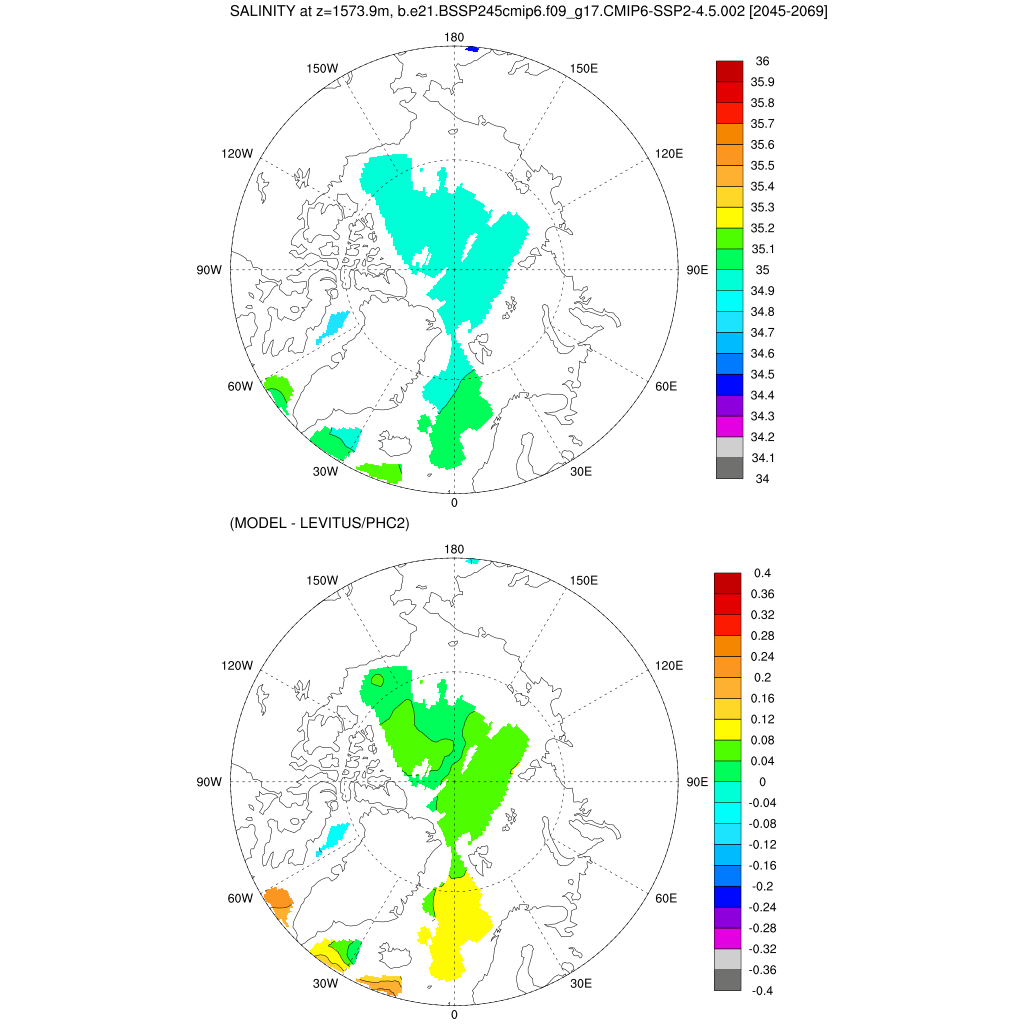 SALINITY at z=1573.9m, b.e21.BSSP245cmip6.f09_g17.CMIP6-SSP2-4.5.002 [2045-2069]

180
150W
150E
120W
120E
90W
90E
60W
60E
30W
30E
0

36
35.9
35.8
35.7
35.6
35.5
35.4
35.3
35.2
35.1
35
34.9
34.8
34.7
34.6
34.5
34.4
34.3
34.2
34.1
34

(MODEL - LEVITUS/PHC2)

180
150W
150E
120W
120E
90W
90E
60W
60E
30W
30E
0

0.4
0.36
0.32
0.28
0.24
0.2
0.16
0.12
0.08
0.04
0
-0.04
-0.08
-0.12
-0.16
-0.2
-0.24
-0.28
-0.32
-0.36
-0.4